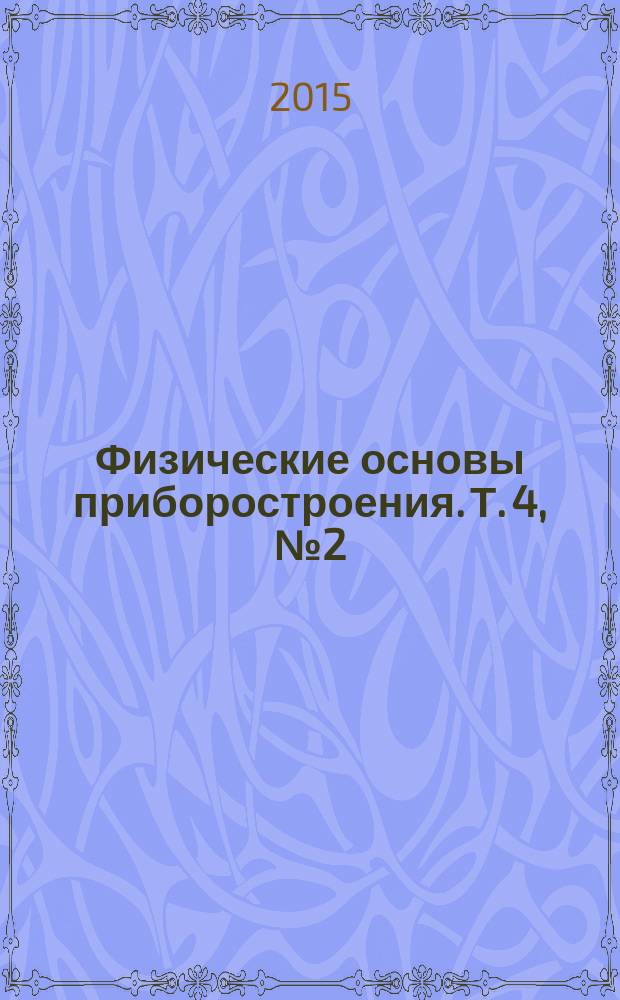 2015

Физические основы приборостроения. Т. 4, №2